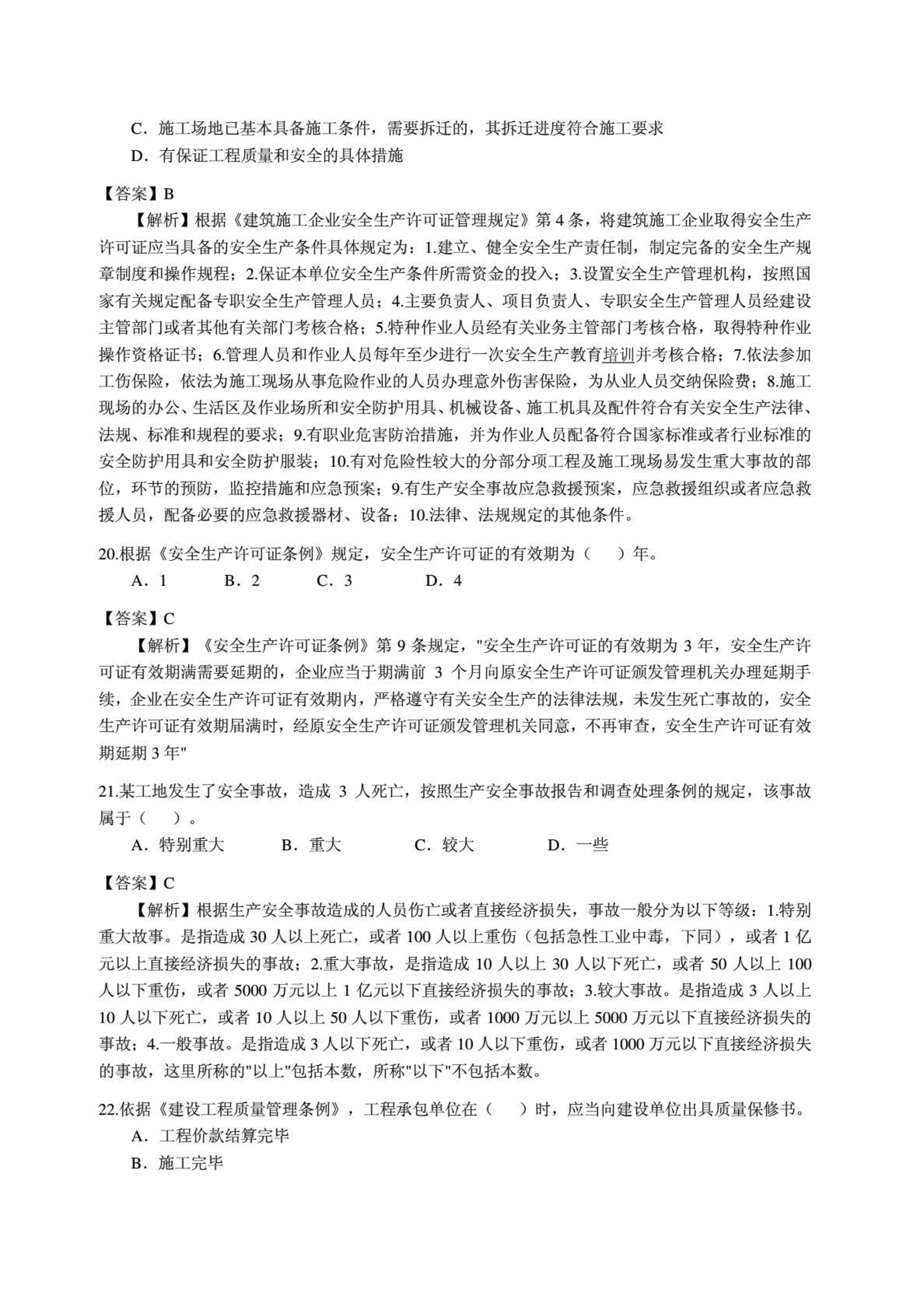 C．施工场地已基本具备施工条件，需要拆迁的，其拆迁进度符合施工要求

D．有保证工程质量和安全的具体措施

【答案】B

【解析】根据《建筑施工企业安全生产许可证管理规定》第 4 条，将建筑施工企业取得安全生产许可证应当具备的安全生产条件具体规定为：1.建立、健全安全生产责任制，制定完备的安全生产规章制度和操作规程；2.保证本单位安全生产条件所需资金的投入；3.设置安全生产管理机构，按照国家有关规定配备专职安全生产管理人员；4.主要负责人、项目负责人、专职安全生产管理人员经建设主管部门或者其他有关部门考核合格；5.特种作业人员经有关业务主管部门考核合格，取得特种作业操作资格证书；6.管理人员和作业人员每年至少进行一次安全生产教育培训并考核合格；7.依法参加工伤保险，依法为施工现场从事危险作业的人员办理意外伤害保险，为从业人员交纳保险费；8.施工现场的办公、生活区及作业场所和安全防护用具、机械设备、施工机具及配件符合有关安全生产法律、法规、标准和规程的要求；9.有职业危害防治措施，并为作业人员配备符合国家标准或者行业标准的安全防护用具和安全防护服装；10.有对危险性较大的分部分项工程及施工现场易发生重大事故的部位，环节的预防，监控措施和应急预案；9.有生产安全事故应急救援预案，应急救援组织或者应急救援人员，配备必要的应急救援器材、设备；10.法律、法规规定的其他条件。

20.根据《安全生产许可证条例》规定，安全生产许可证的有效期为（　）年。

A．1　B．2　C．3　D．4

【答案】C

【解析】《安全生产许可证条例》第 9 条规定，"安全生产许可证的有效期为 3 年，安全生产许可证有效期满需要延期的，企业应当于期满前 3 个月向原安全生产许可证颁发管理机关办理延期手续，企业在安全生产许可证有效期内，严格遵守有关安全生产的法律法规，未发生死亡事故的，安全生产许可证有效期届满时，经原安全生产许可证颁发管理机关同意，不再审查，安全生产许可证有效期延期 3 年"

21.某工地发生了安全事故，造成 3 人死亡，按照生产安全事故报告和调查处理条例的规定，该事故属于（　）。

A．特别重大　B．重大　C．较大　D．一些

【答案】C

【解析】根据生产安全事故造成的人员伤亡或者直接经济损失，事故一般分为以下等级：1.特别重大故事。是指造成 30 人以上死亡，或者 100 人以上重伤（包括急性工业中毒，下同），或者 1 亿元以上直接经济损失的事故；2.重大事故，是指造成 10 人以上 30 人以下死亡，或者 50 人以上 100 人以下重伤，或者 5000 万元以上 1 亿元以下直接经济损失的事故；3.较大事故。是指造成 3 人以上 10 人以下死亡，或者 10 人以上 50 人以下重伤，或者 1000 万元以上 5000 万元以下直接经济损失的事故；4.一般事故。是指造成 3 人以下死亡，或者 10 人以下重伤，或者 1000 万元以下直接经济损失的事故，这里所称的"以上"包括本数，所称"以下"不包括本数。

22.依据《建设工程质量管理条例》，工程承包单位在（　）时，应当向建设单位出具质量保修书。

A．工程价款结算完毕

B．施工完毕